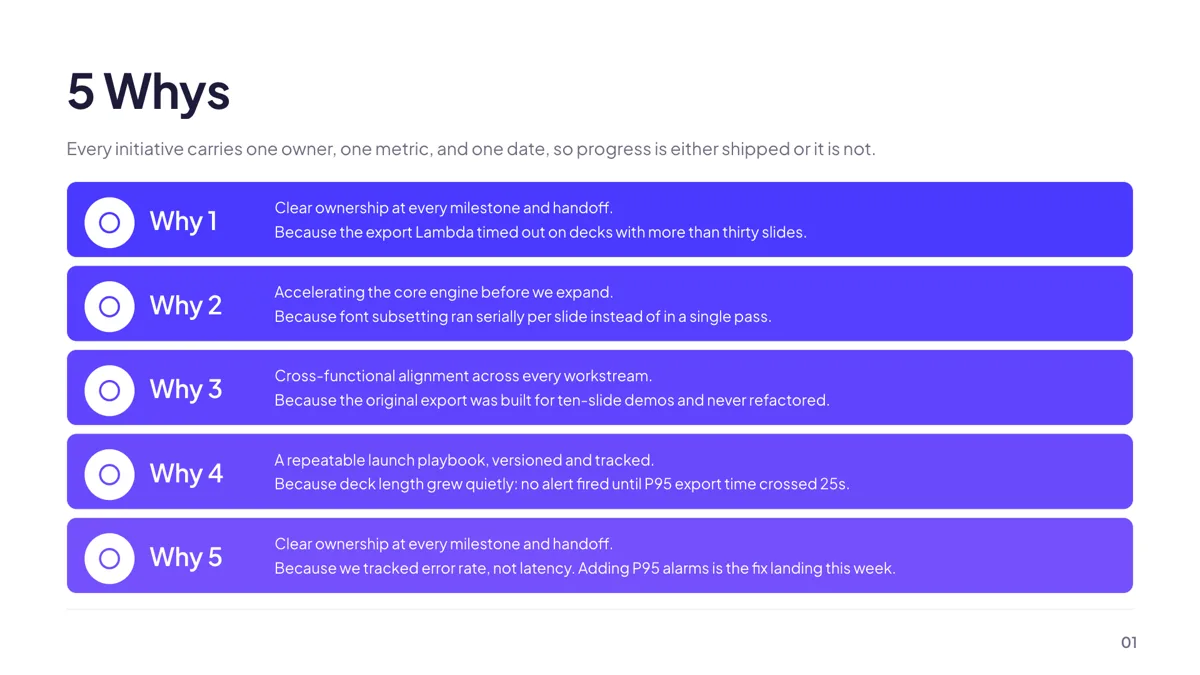 5 Whys

Every initiative carries one owner, one metric, and one date, so progress is either shipped or it is not.

Why 1
Clear ownership at every milestone and handoff.
Because the export Lambda timed out on decks with more than thirty slides.

Why 2
Accelerating the core engine before we expand.
Because font subsetting ran serially per slide instead of in a single pass.

Why 3
Cross-functional alignment across every workstream.
Because the original export was built for ten-slide demos and never refactored.

Why 4
A repeatable launch playbook, versioned and tracked.
Because deck length grew quietly: no alert fired until P95 export time crossed 25s.

Why 5
Clear ownership at every milestone and handoff.
Because we tracked error rate, not latency. Adding P95 alarms is the fix landing this week.

01